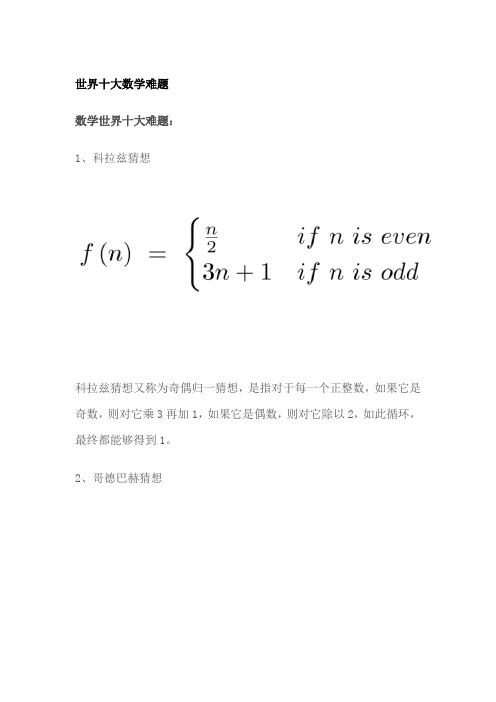 世界十大数学难题

数学世界十大难题：

1、科拉兹猜想

$f(n) = \begin{cases} \frac{n}{2} & if\ n\ is\ even \\ 3n+1 & if\ n\ is\ odd \end{cases}$

科拉兹猜想又称为奇偶归一猜想，是指对于每一个正整数，如果它是奇数，则对它乘 3 再加 1，如果它是偶数，则对它除以 2，如此循环，最终都能够得到 1。

2、哥德巴赫猜想